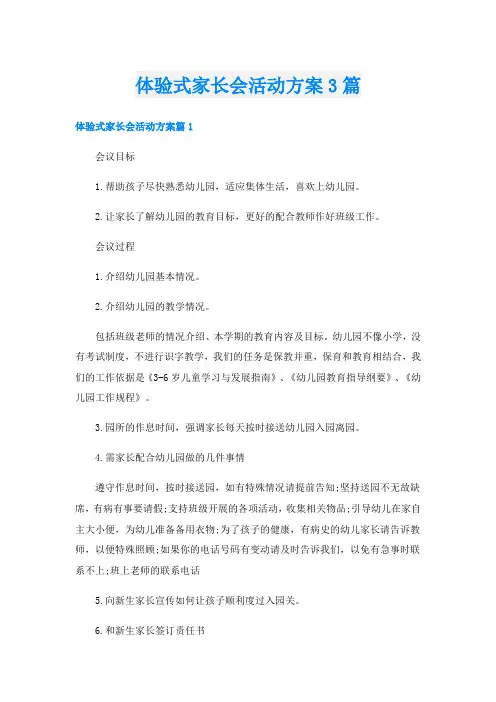 体验式家长会活动方案3篇

体验式家长会活动方案篇1

会议目标

1.帮助孩子尽快熟悉幼儿园，适应集体生活，喜欢上幼儿园。

2.让家长了解幼儿园的教育目标，更好的配合教师作好班级工作。

会议过程

1.介绍幼儿园基本情况。

2.介绍幼儿园的教学情况。

包括班级老师的情况介绍、本学期的教育内容及目标。幼儿园不像小学，没有考试制度，不进行识字教学，我们的任务是保教并重，保育和教育相结合，我们的工作依据是《3-6岁儿童学习与发展指南》、《幼儿园教育指导纲要》、《幼儿园工作规程》。

3.园所的作息时间，强调家长每天按时接送幼儿园入园离园。

4.需家长配合幼儿园做的几件事情

遵守作息时间，按时接送园，如有特殊情况请提前告知;坚持送园不无故缺席，有病有事要请假;支持班级开展的各项活动，收集相关物品;引导幼儿在家自主大小便，为幼儿准备备用衣物;为了孩子的健康，有病史的幼儿家长请告诉教师，以便特殊照顾;如果你的电话号码有变动请及时告诉我们，以免有急事时联系不上;班上老师的联系电话

5.向新生家长宣传如何让孩子顺利度过入园关。

6.和新生家长签订责任书